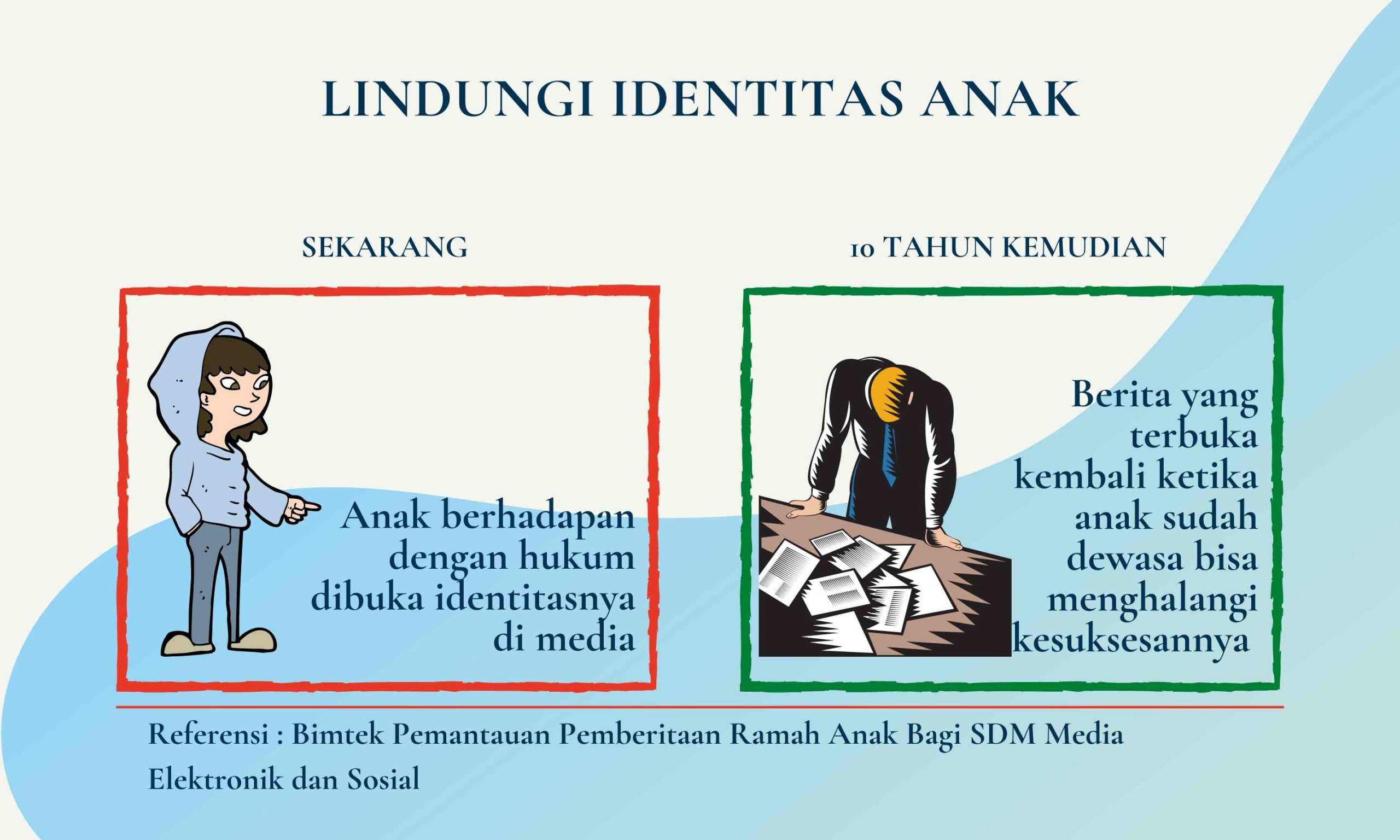 LINDUNGI IDENTITAS ANAK

SEKARANG

Anak berhadapan dengan hukum dibuka identitasnya di media

10 TAHUN KEMUDIAN

Berita yang terbuka kembali ketika anak sudah dewasa bisa menghalangi kesuksesannya

Referensi : Bimtek Pemantauan Pemberitaan Ramah Anak Bagi SDM Media Elektronik dan Sosial